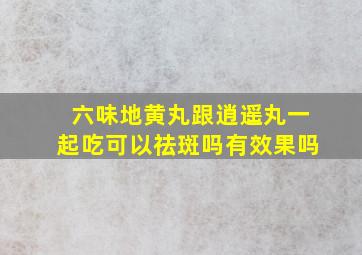 六味地黄丸跟逍遥丸一起吃可以祛斑吗有效果吗